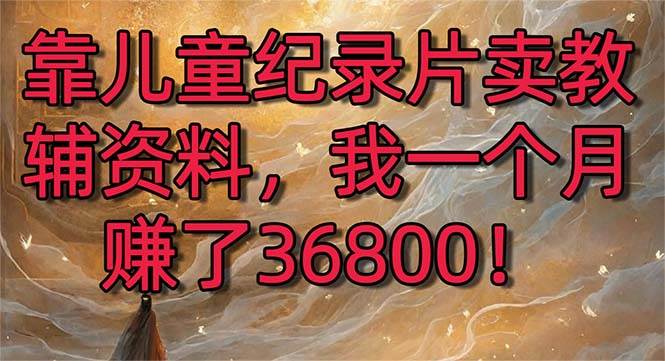 靠儿童纪录片卖教辅资料，我一个月赚了36800！